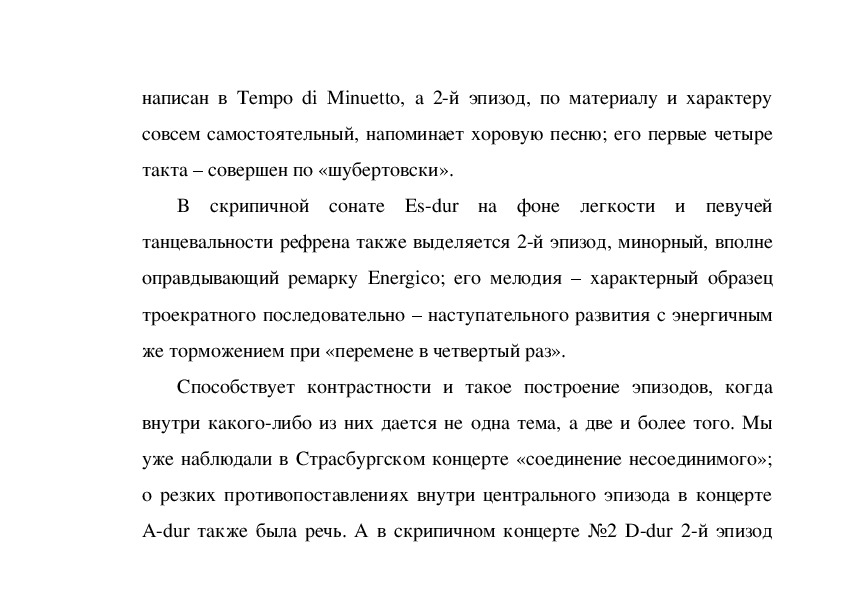 написан в Tempo di Minuetto, а 2-й эпизод, по материалу и характеру совсем самостоятельный, напоминает хоровую песню; его первые четыре такта – совершен по «шубертовски».

В скрипичной сонате Es-dur на фоне легкости и певучей танцевальности рефрена также выделяется 2-й эпизод, минорный, вполне оправдывающий ремарку Energico; его мелодия – характерный образец троекратного последовательно – наступательного развития с энергичным же торможением при «перемене в четвертый раз».

Способствует контрастности и такое построение эпизодов, когда внутри какого-либо из них дается не одна тема, а две и более того. Мы уже наблюдали в Страсбургском концерте «соединение несоединимого»; о резких противопоставлениях внутри центрального эпизода в концерте A-dur также была речь. А в скрипичном концерте №2 D-dur 2-й эпизод